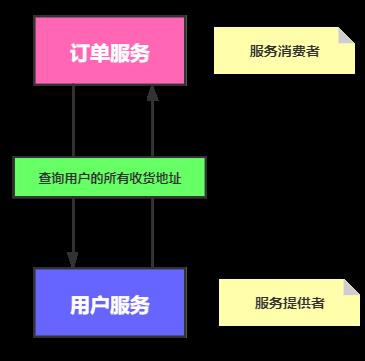 订单服务

服务消费者

查询用户的所有收货地址

用户服务

服务提供者